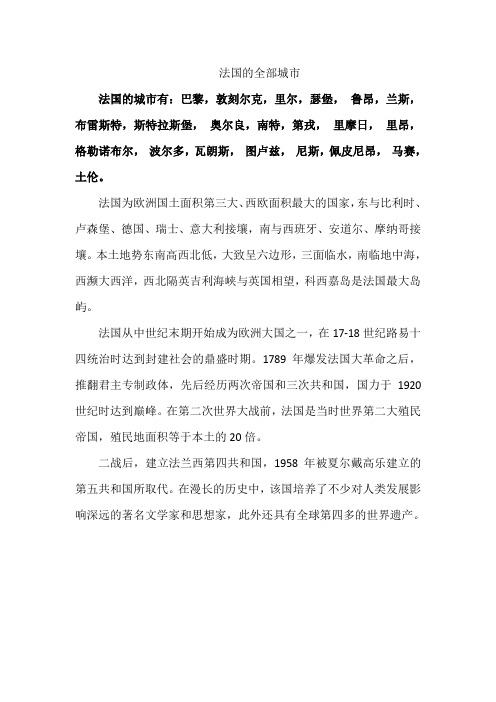 法国的全部城市

法国的城市有：巴黎，敦刻尔克，里尔，瑟堡，鲁昂，兰斯，布雷斯特，斯特拉斯堡，奥尔良，南特，第戎，里摩日，里昂，格勒诺布尔，波尔多，瓦朗斯，图卢兹，尼斯，佩皮尼昂，马赛，土伦。

法国为欧洲国土面积第三大、西欧面积最大的国家，东与比利时、卢森堡、德国、瑞士、意大利接壤，南与西班牙、安道尔、摩纳哥接壤。本土地势东南高西北低，大致呈六边形，三面临水，南临地中海，西濒大西洋，西北隔英吉利海峡与英国相望，科西嘉岛是法国最大岛屿。

法国从中世纪末期开始成为欧洲大国之一，在 17-18 世纪路易十四统治时达到封建社会的鼎盛时期。1789 年爆发法国大革命之后，推翻君主专制政体，先后经历两次帝国和三次共和国，国力于 1920 世纪时达到巅峰。在第二次世界大战前，法国是当时世界第二大殖民帝国，殖民地面积等于本土的 20 倍。

二战后，建立法兰西第四共和国，1958 年被夏尔戴高乐建立的第五共和国所取代。在漫长的历史中，该国培养了不少对人类发展影响深远的著名文学家和思想家，此外还具有全球第四多的世界遗产。